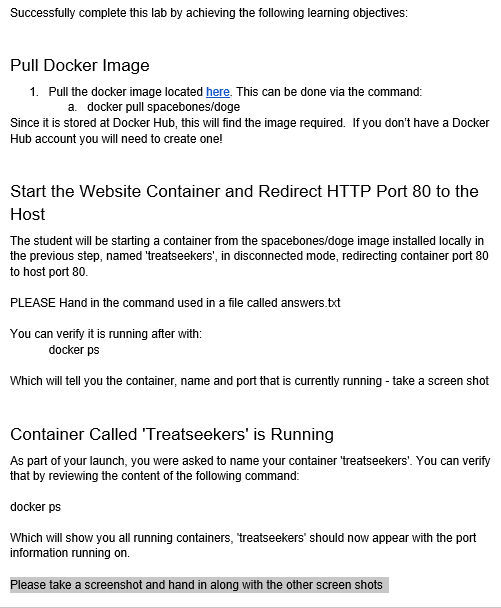 Successfully complete this lab by achieving the following learning objectives:

Pull Docker Image

1. Pull the docker image located here. This can be done via the command:
a. docker pull spacebones/doge

Since it is stored at Docker Hub, this will find the image required. If you don't have a Docker Hub account you will need to create one!

Start the Website Container and Redirect HTTP Port 80 to the Host

The student will be starting a container from the spacebones/doge image installed locally in the previous step, named 'treatseekers', in disconnected mode, redirecting container port 80 to host port 80.

PLEASE Hand in the command used in a file called answers.txt

You can verify it is running after with:
docker ps

Which will tell you the container, name and port that is currently running - take a screen shot

Container Called 'Treatseekers' is Running

As part of your launch, you were asked to name your container 'treatseekers'. You can verify that by reviewing the content of the following command:

docker ps

Which will show you all running containers, 'treatseekers' should now appear with the port information running on.

Please take a screenshot and hand in along with the other screen shots